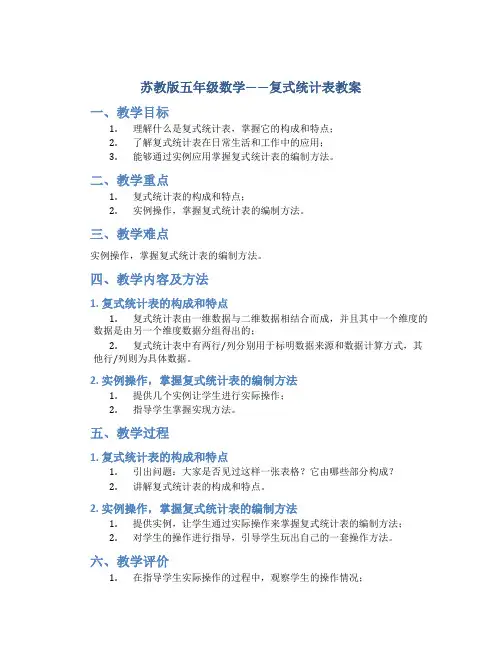 苏教版五年级数学——复式统计表教案

一、教学目标

1. 理解什么是复式统计表，掌握它的构成和特点；
2. 了解复式统计表在日常生活和工作中的应用；
3. 能够通过实例应用掌握复式统计表的编制方法。

二、教学重点

1. 复式统计表的构成和特点；
2. 实例操作，掌握复式统计表的编制方法。

三、教学难点

实例操作，掌握复式统计表的编制方法。

四、教学内容及方法

1. 复式统计表的构成和特点

1. 复式统计表由一维数据与二维数据相结合而成，并且其中一个维度的数据是由另一个维度数据分组得出的；
2. 复式统计表中有两行/列分别用于标明数据来源和数据计算方式，其他行/列则为具体数据。

2. 实例操作，掌握复式统计表的编制方法

1. 提供几个实例让学生进行实际操作；
2. 指导学生掌握实现方法。

五、教学过程

1. 复式统计表的构成和特点

1. 引出问题：大家是否见过这样一张表格？它由哪些部分构成？
2. 讲解复式统计表的构成和特点。

2. 实例操作，掌握复式统计表的编制方法

1. 提供实例，让学生通过实际操作来掌握复式统计表的编制方法；
2. 对学生的操作进行指导，引导学生玩出自己的一套操作方法。

六、教学评价

1. 在指导学生实际操作的过程中，观察学生的操作情况；